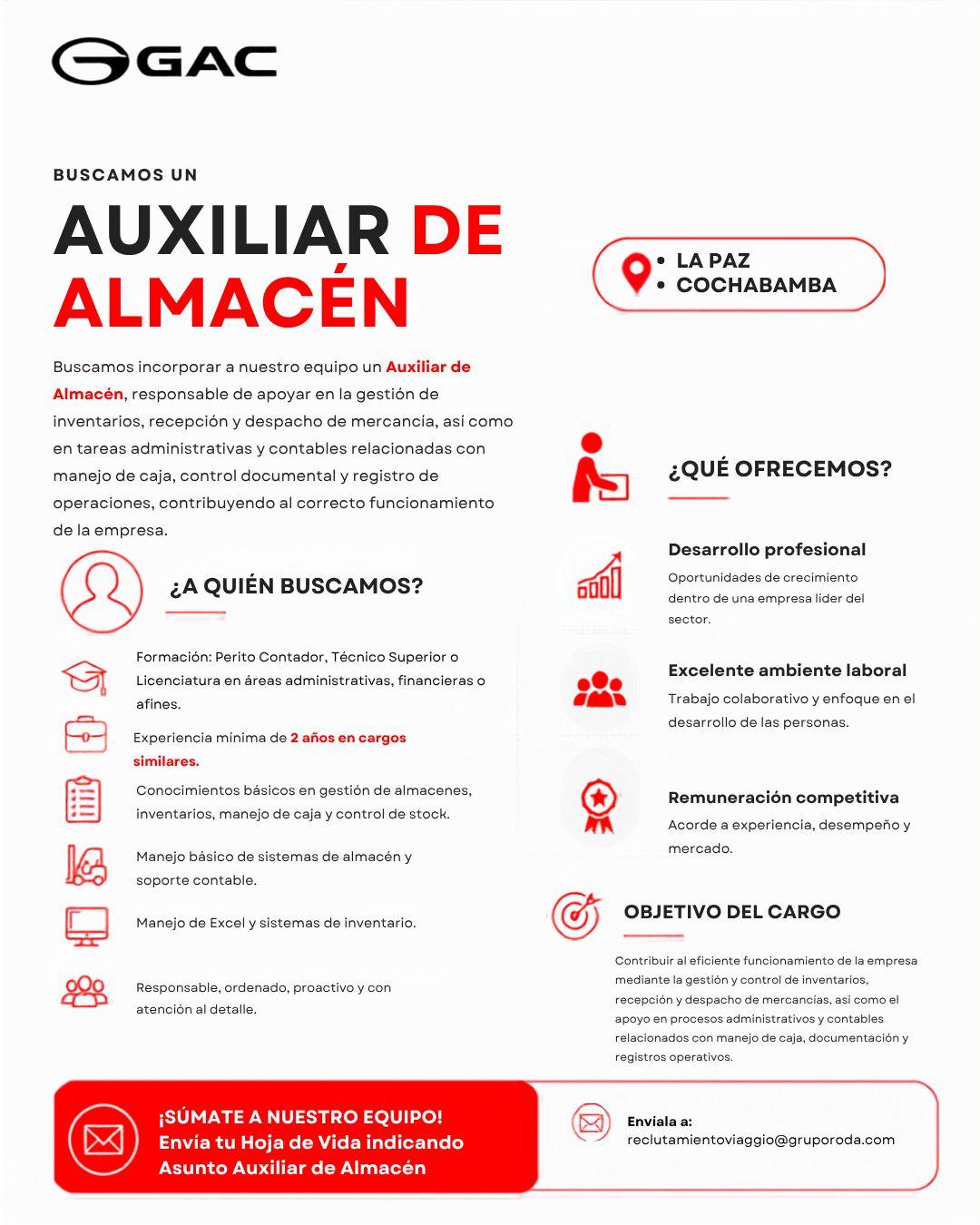 GAC

BUSCAMOS UN

AUXILIAR DE ALMACÉN

• LA PAZ
• COCHABAMBA

Buscamos incorporar a nuestro equipo un Auxiliar de Almacén, responsable de apoyar en la gestión de inventarios, recepción y despacho de mercancía, así como en tareas administrativas y contables relacionadas con manejo de caja, control documental y registro de operaciones, contribuyendo al correcto funcionamiento de la empresa.

¿A QUIÉN BUSCAMOS?

Formación: Perito Contador, Técnico Superior o Licenciatura en áreas administrativas, financieras o afines.

Experiencia mínima de 2 años en cargos similares.

Conocimientos básicos en gestión de almacenes, inventarios, manejo de caja y control de stock.

Manejo básico de sistemas de almacén y soporte contable.

Manejo de Excel y sistemas de inventario.

Responsable, ordenado, proactivo y con atención al detalle.

¿QUÉ OFRECEMOS?

Desarrollo profesional
Oportunidades de crecimiento dentro de una empresa líder del sector.

Excelente ambiente laboral
Trabajo colaborativo y enfoque en el desarrollo de las personas.

Remuneración competitiva
Acorde a experiencia, desempeño y mercado.

OBJETIVO DEL CARGO

Contribuir al eficiente funcionamiento de la empresa mediante la gestión y control de inventarios, recepción y despacho de mercancías, así como el apoyo en procesos administrativos y contables relacionados con manejo de caja, documentación y registros operativos.

¡SÚMATE A NUESTRO EQUIPO!
Envía tu Hoja de Vida indicando
Asunto Auxiliar de Almacén

Envíala a:
reclutamientoviaggio@gruporoda.com